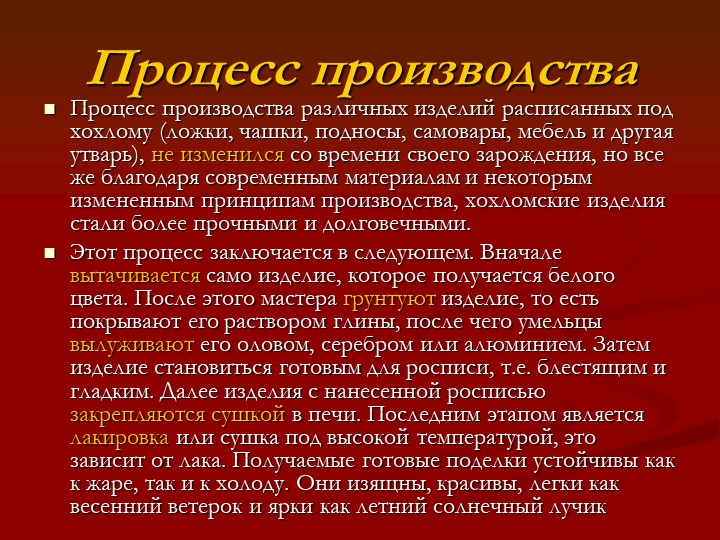 Процесс производства

Процесс производства различных изделий расписанных под хохлому (ложки, чашки, подносы, самовары, мебель и другая утварь), не изменился со времени своего зарождения, но все же благодаря современным материалам и некоторым измененным принципам производства, хохломские изделия стали более прочными и долговечными.

Этот процесс заключается в следующем. Вначале вытачивается само изделие, которое получается белого цвета. После этого мастера грунтуют изделие, то есть покрывают его раствором глины, после чего умельцы вылуживают его оловом, серебром или алюминием. Затем изделие становиться готовым для росписи, т.е. блестящим и гладким. Далее изделия с нанесенной росписью закрепляются сушкой в печи. Последним этапом является лакировка или сушка под высокой температурой, это зависит от лака. Получаемые готовые поделки устойчивы как к жаре, так и к холоду. Они изящны, красивы, легки как весенний ветерок и ярки как летний солнечный лучик